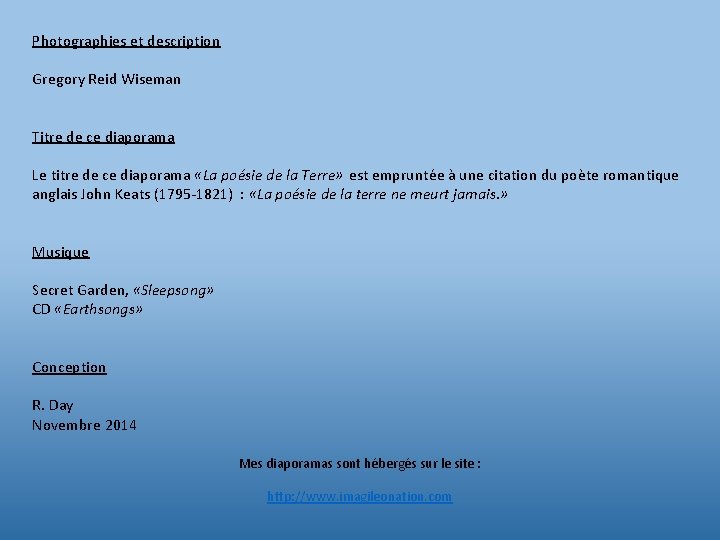 Photographies et description

Gregory Reid Wiseman

Titre de ce diaporama

Le titre de ce diaporama «La poésie de la Terre» est empruntée à une citation du poète romantique anglais John Keats (1795-1821) : «La poésie de la terre ne meurt jamais.»

Musique

Secret Garden, «Sleepsong»
CD «Earthsongs»

Conception

R. Day
Novembre 2014

Mes diaporamas sont hébergés sur le site :

http://www.imagileonation.com